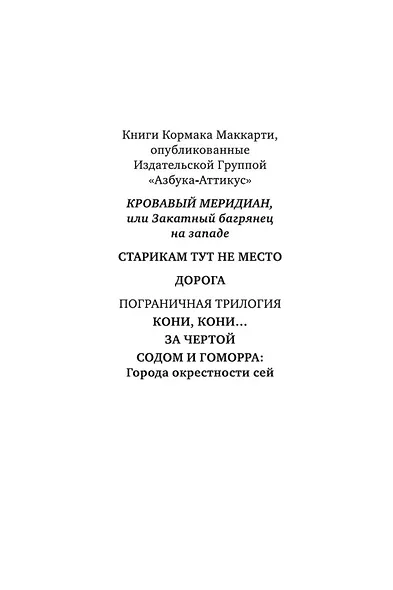 Книги Кормака Маккарти, опубликованные Издательской Группой «Азбука-Аттикус»

КРОВАВЫЙ МЕРИДИАН, или Закатный багрянец на западе

СТАРИКАМ ТУТ НЕ МЕСТО

ДОРОГА

ПОГРАНИЧНАЯ ТРИЛОГИЯ
КОНИ, КОНИ...
ЗА ЧЕРТОЙ
СОДОМ И ГОМОРРА:
Города окрестности сей